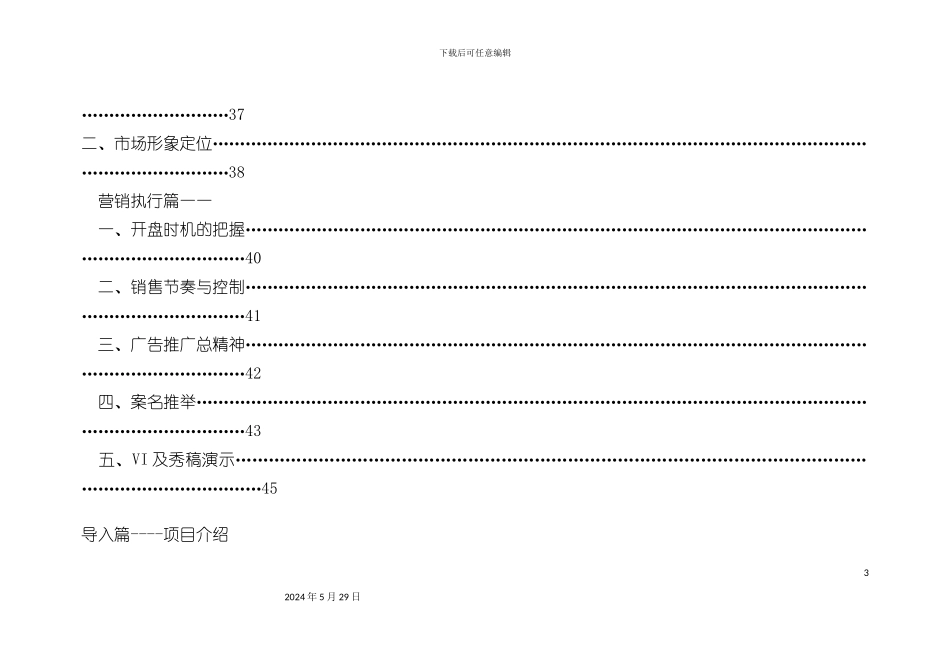 下载后可任意编辑

37

二、市场形象定位

38

营销执行篇——

一、开盘时机的把握

40

二、销售节奏与控制

41

三、广告推广总精神

42

四、案名推举

43

五、VI及秀稿演示

45

导入篇----项目介绍

3

2024年5月29日